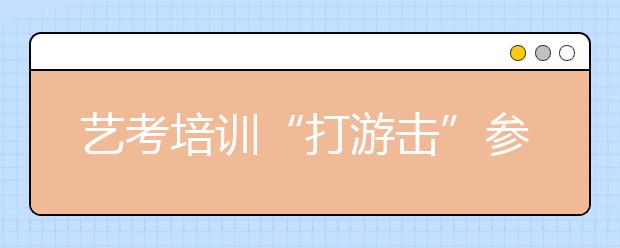 艺考培训“打游击”参